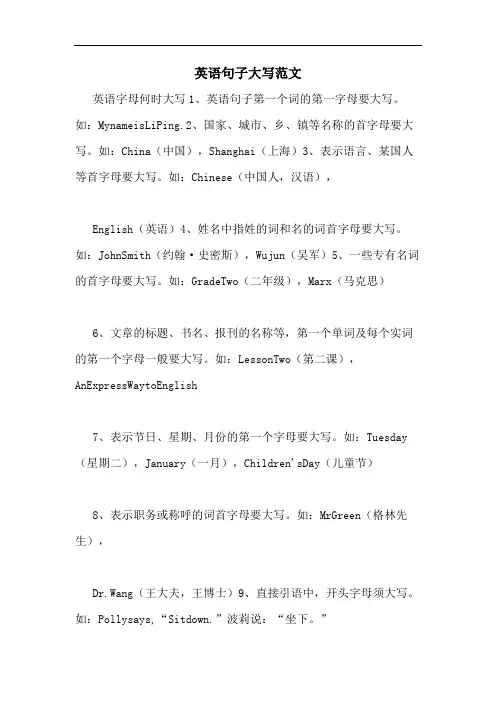 英语句子大写范文

英语字母何时大写 1、英语句子第一个词的第一字母要大写。如：MynameisLiPing.2、国家、城市、乡、镇等名称的首字母要大写。如：China（中国），Shanghai（上海）3、表示语言、某国人等首字母要大写。如：Chinese（中国人，汉语），

English（英语）4、姓名中指姓的词和名的词首字母要大写。如：JohnSmith（约翰·史密斯），Wujun（吴军）5、一些专有名词的首字母要大写。如：GradeTwo（二年级），Marx（马克思）

6、文章的标题、书名、报刊的名称等，第一个单词及每个实词的第一个字母一般要大写。如：LessonTwo（第二课），AnExpressWaytoEnglish

7、表示节日、星期、月份的第一个字母要大写。如：Tuesday（星期二），January（一月），Children'sDay（儿童节）

8、表示职务或称呼的词首字母要大写。如：MrGreen（格林先生），

Dr.Wang（王大夫，王博士）9、直接引语中，开头字母须大写。如：Pollysays,“Sitdown.”波莉说：“坐下。”